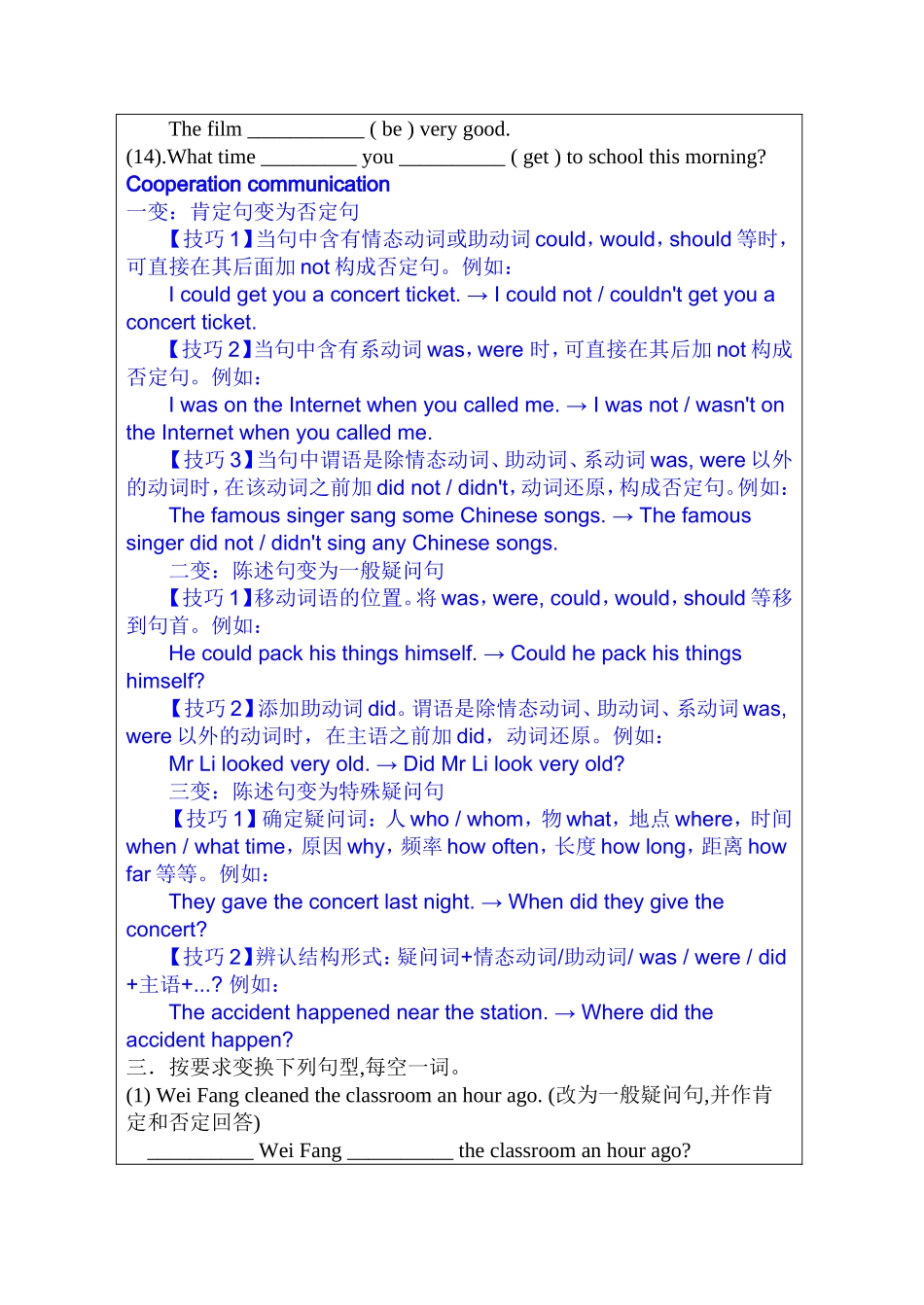 The film ___________ ( be ) very good.
(14).What time _________ you __________ ( get ) to school this morning?
Cooperation communication
一变：肯定句变为否定句
【技巧 1】当句中含有情态动词或助动词 could，would，should 等时，可直接在其后面加 not 构成否定句。例如：
I could get you a concert ticket. → I could not / couldn't get you a concert ticket.
【技巧 2】当句中含有系动词 was，were 时，可直接在其后加 not 构成否定句。例如：
I was on the Internet when you called me. → I was not / wasn't on the Internet when you called me.
【技巧 3】当句中谓语是除情态动词、助动词、系动词 was, were 以外的动词时，在该动词之前加 did not / didn't，动词还原，构成否定句。例如：
The famous singer sang some Chinese songs. → The famous singer did not / didn't sing any Chinese songs.
二变：陈述句变为一般疑问句
【技巧 1】移动词语的位置。将 was，were, could，would，should 等移到句首。例如：
He could pack his things himself. → Could he pack his things himself?
【技巧 2】添加助动词 did。谓语是除情态动词、助动词、系动词 was, were 以外的动词时，在主语之前加 did，动词还原。例如：
Mr Li looked very old. → Did Mr Li look very old?
三变：陈述句变为特殊疑问句
【技巧 1】确定疑问词：人 who / whom，物 what，地点 where，时间 when / what time，原因 why，频率 how often，长度 how long，距离 how far 等等。例如：
They gave the concert last night. → When did they give the concert?
【技巧 2】辨认结构形式：疑问词+情态动词/助动词/ was / were / did +主语+...? 例如：
The accident happened near the station. → Where did the accident happen?
三．按要求变换下列句型,每空一词。
(1) Wei Fang cleaned the classroom an hour ago. (改为一般疑问句,并作肯定和否定回答)
__________ Wei Fang __________ the classroom an hour ago?